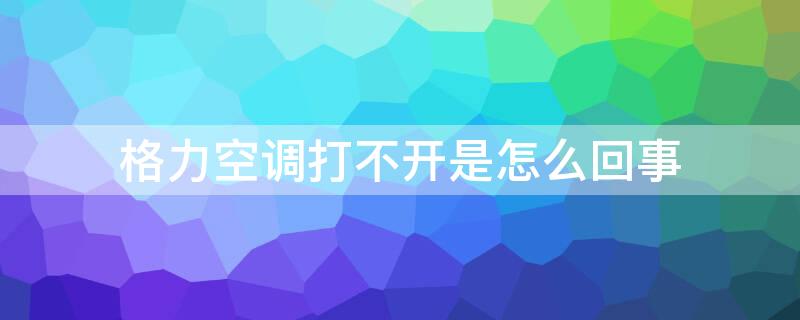 格力空调打不开是怎么回事